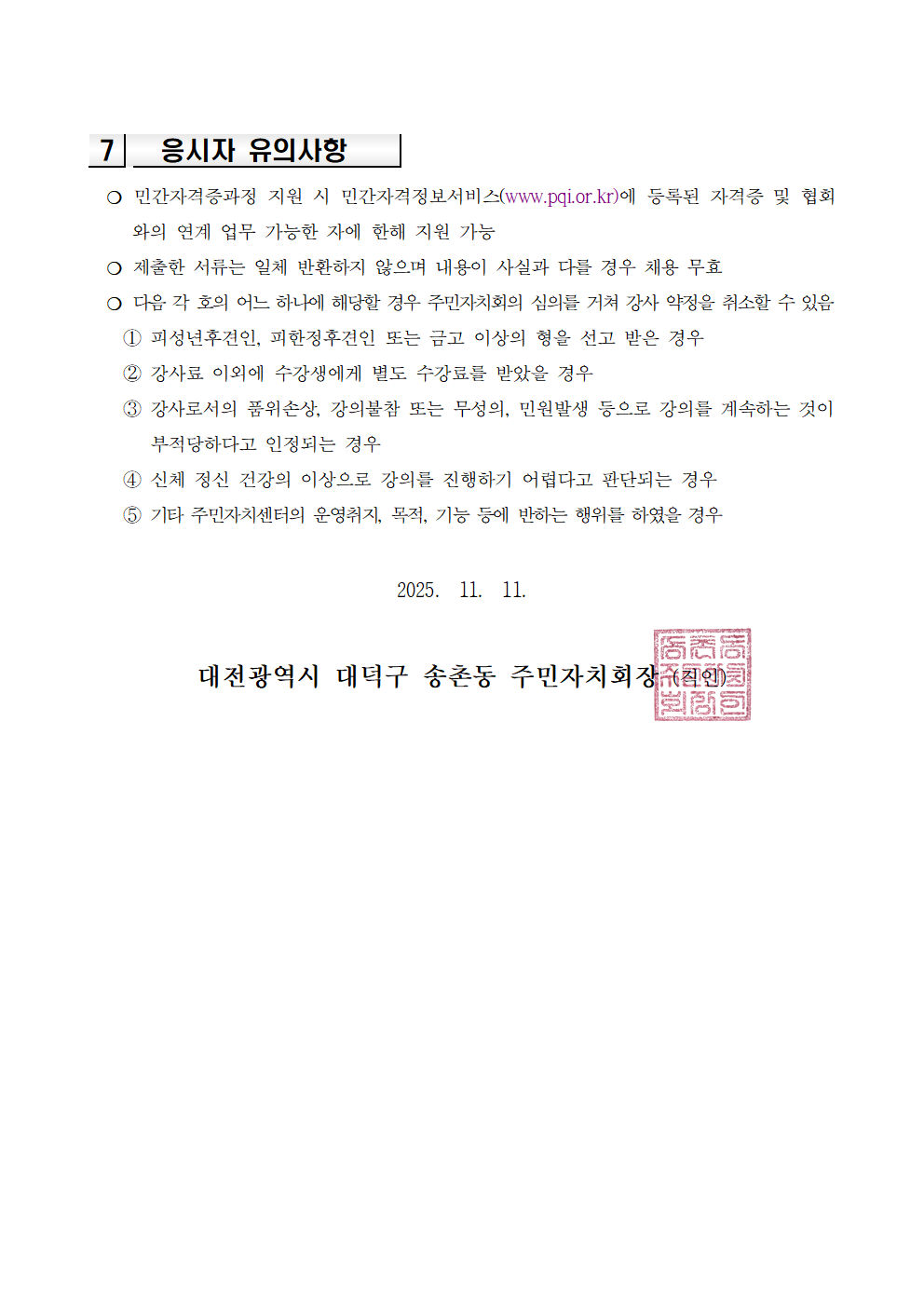 7 응시자 유의사항

○ 민간자격증과정 지원 시 민간자격정보서비스(www.pqi.or.kr)에 등록된 자격증 및 협회와의 연계 업무 가능한 자에 한해 지원 가능

○ 제출한 서류는 일체 반환하지 않으며 내용이 사실과 다를 경우 채용 무효

○ 다음 각 호의 어느 하나에 해당할 경우 주민자치회의 심의를 거쳐 강사 약정을 취소할 수 있음

① 피성년후견인, 피한정후견인 또는 금고 이상의 형을 선고 받은 경우

② 강사료 이외에 수강생에게 별도 수강료를 받았을 경우

③ 강사로서의 품위손상, 강의불참 또는 무성의, 민원발생 등으로 강의를 계속하는 것이 부적당하다고 인정되는 경우

④ 신체 정신 건강의 이상으로 강의를 진행하기 어렵다고 판단되는 경우

⑤ 기타 주민자치센터의 운영취지, 목적, 기능 등에 반하는 행위를 하였을 경우

2025. 11. 11.

대전광역시 대덕구 송촌동 주민자치회장 (직인)